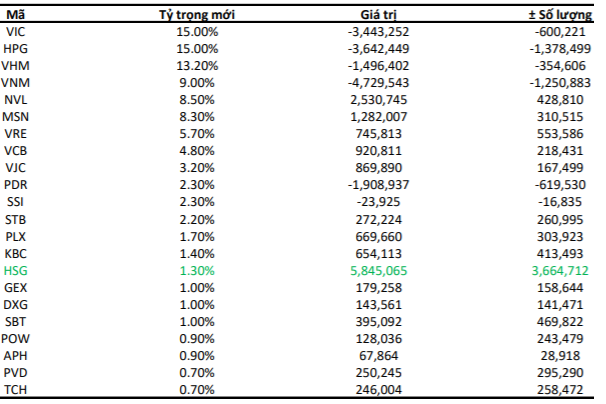 | Mã | Tỷ trọng mới | Giá trị | ± Số lượng |
|---|---|---|---|
| VIC | 15.00% | -3,443,252 | -600,221 |
| HPG | 15.00% | -3,642,449 | -1,378,499 |
| VHM | 13.20% | -1,496,402 | -354,606 |
| VNM | 9.00% | -4,729,543 | -1,250,883 |
| NVL | 8.50% | 2,530,745 | 428,810 |
| MSN | 8.30% | 1,282,007 | 310,515 |
| VRE | 5.70% | 745,813 | 553,586 |
| VCB | 4.80% | 920,811 | 218,431 |
| VJC | 3.20% | 869,890 | 167,499 |
| PDR | 2.30% | -1,908,937 | -619,530 |
| SSI | 2.30% | -23,925 | -16,835 |
| STB | 2.20% | 272,224 | 260,995 |
| PLX | 1.70% | 669,660 | 303,923 |
| KBC | 1.40% | 654,113 | 413,493 |
| HSG | 1.30% | 5,845,065 | 3,664,712 |
| GEX | 1.00% | 179,258 | 158,644 |
| DXG | 1.00% | 143,561 | 141,471 |
| SBT | 1.00% | 395,092 | 469,822 |
| POW | 0.90% | 128,036 | 243,479 |
| APH | 0.90% | 67,864 | 28,918 |
| PVD | 0.70% | 250,245 | 295,290 |
| TCH | 0.70% | 246,004 | 258,472 |